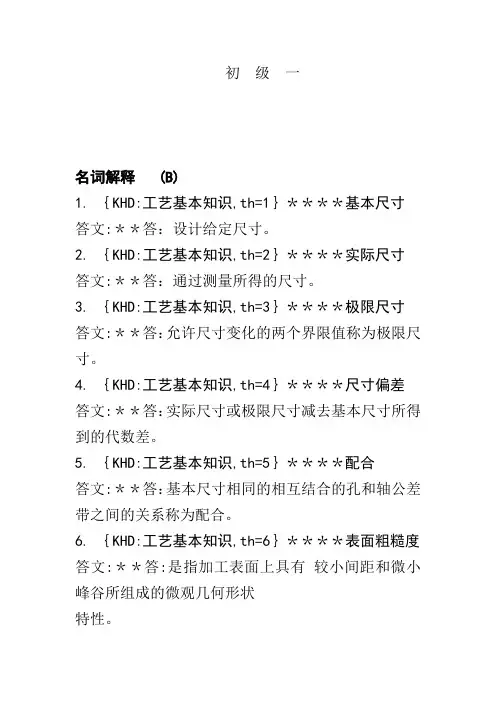 初 级 一

名词解释 (B)

1. {KHD:工艺基本知识,th=1} ****基本尺寸
答文:**答：设计给定尺寸。

2. {KHD:工艺基本知识,th=2} ****实际尺寸
答文:**答：通过测量所得的尺寸。

3. {KHD:工艺基本知识,th=3} ****极限尺寸
答文:**答:允许尺寸变化的两个界限值称为极限尺寸。

4. {KHD:工艺基本知识,th=4} ****尺寸偏差
答文:**答:实际尺寸或极限尺寸减去基本尺寸所得到的代数差。

5. {KHD:工艺基本知识,th=5} ****配合
答文:**答:基本尺寸相同的相互结合的孔和轴公差带之间的关系称为配合。

6. {KHD:工艺基本知识,th=6} ****表面粗糙度
答文:**答:是指加工表面上具有 较小间距和微小峰谷所组成的微观几何形状
特性。